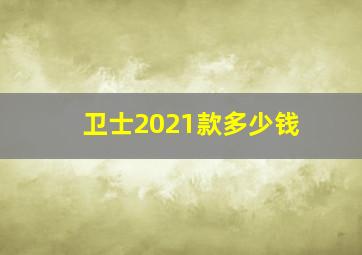 卫士2021款多少钱